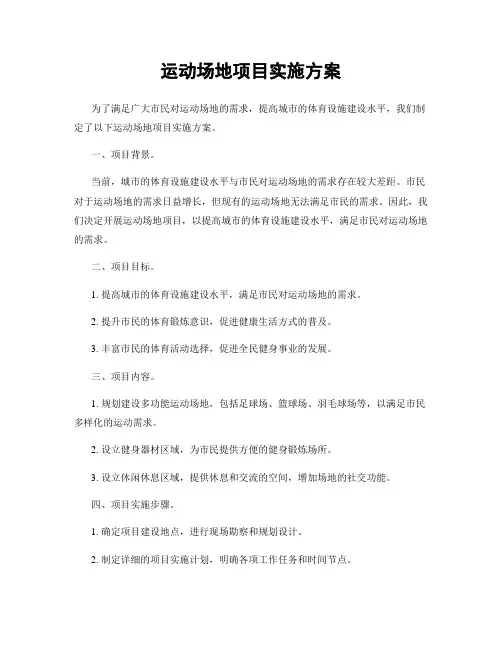 运动场地项目实施方案

为了满足广大市民对运动场地的需求，提高城市的体育设施建设水平，我们制定了以下运动场地项目实施方案。

一、项目背景。

当前，城市的体育设施建设水平与市民对运动场地的需求存在较大差距。市民对于运动场地的需求日益增长，但现有的运动场地无法满足市民的需求。因此，我们决定开展运动场地项目，以提高城市的体育设施建设水平，满足市民对运动场地的需求。

二、项目目标。

1. 提高城市的体育设施建设水平，满足市民对运动场地的需求。

2. 提升市民的体育锻炼意识，促进健康生活方式的普及。

3. 丰富市民的体育活动选择，促进全民健身事业的发展。

三、项目内容。

1. 规划建设多功能运动场地，包括足球场、篮球场、羽毛球场等，以满足市民多样化的运动需求。

2. 设立健身器材区域，为市民提供方便的健身锻炼场所。

3. 设立休闲休息区域，提供休息和交流的空间，增加场地的社交功能。

四、项目实施步骤。

1. 确定项目建设地点，进行现场勘察和规划设计。

2. 制定详细的项目实施计划，明确各项工作任务和时间节点。